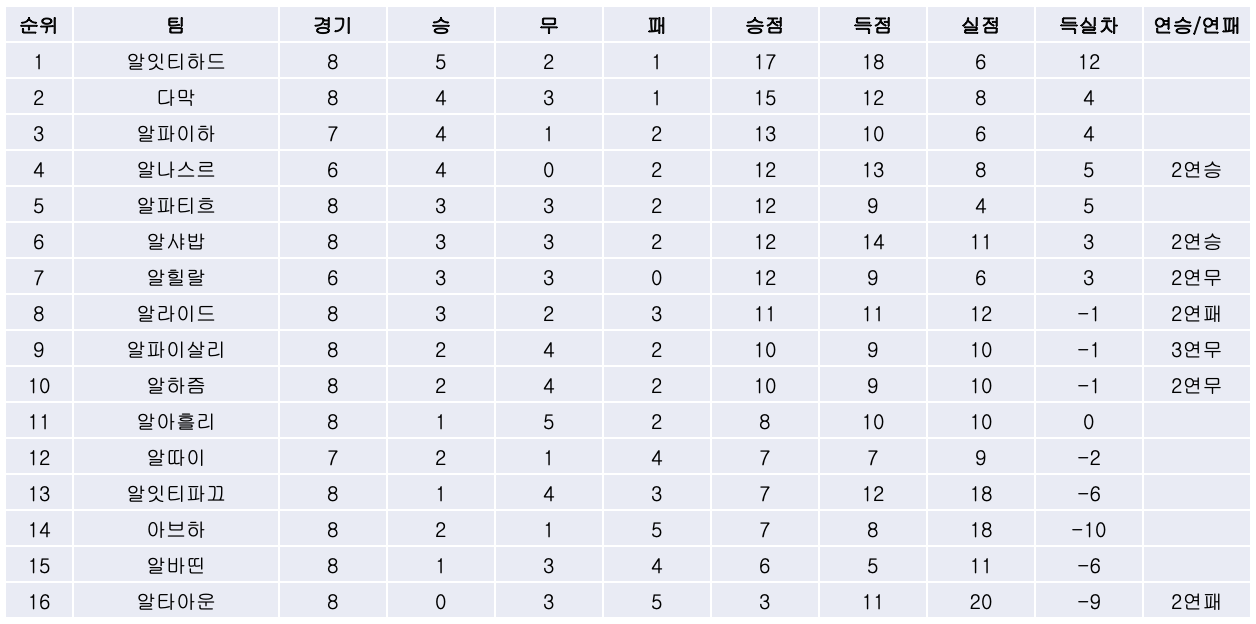 | 순위 | 팀 | 경기 | 승 | 무 | 패 | 승점 | 득점 | 실점 | 득실차 | 연승/연패 |
|---|---|---|---|---|---|---|---|---|---|---|
| 1 | 알잇티하드 | 8 | 5 | 2 | 1 | 17 | 18 | 6 | 12 | |
| 2 | 다막 | 8 | 4 | 3 | 1 | 15 | 12 | 8 | 4 | |
| 3 | 알파이하 | 7 | 4 | 1 | 2 | 13 | 10 | 6 | 4 | |
| 4 | 알나스르 | 6 | 4 | 0 | 2 | 12 | 13 | 8 | 5 | 2연승 |
| 5 | 알파티흐 | 8 | 3 | 3 | 2 | 12 | 9 | 4 | 5 | |
| 6 | 알샤밥 | 8 | 3 | 3 | 2 | 12 | 14 | 11 | 3 | 2연승 |
| 7 | 알힐랄 | 6 | 3 | 3 | 0 | 12 | 9 | 6 | 3 | 2연무 |
| 8 | 알라이드 | 8 | 3 | 2 | 3 | 11 | 11 | 12 | -1 | 2연패 |
| 9 | 알파이살리 | 8 | 2 | 4 | 2 | 10 | 9 | 10 | -1 | 3연무 |
| 10 | 알하즘 | 8 | 2 | 4 | 2 | 10 | 9 | 10 | -1 | 2연무 |
| 11 | 알아흘리 | 8 | 1 | 5 | 2 | 8 | 10 | 10 | 0 | |
| 12 | 알따이 | 7 | 2 | 1 | 4 | 7 | 7 | 9 | -2 | |
| 13 | 알잇티파끄 | 8 | 1 | 4 | 3 | 7 | 12 | 18 | -6 | |
| 14 | 아브하 | 8 | 2 | 1 | 5 | 7 | 8 | 18 | -10 | |
| 15 | 알바띤 | 8 | 1 | 3 | 4 | 6 | 5 | 11 | -6 | |
| 16 | 알타아운 | 8 | 0 | 3 | 5 | 3 | 11 | 20 | -9 | 2연패 |